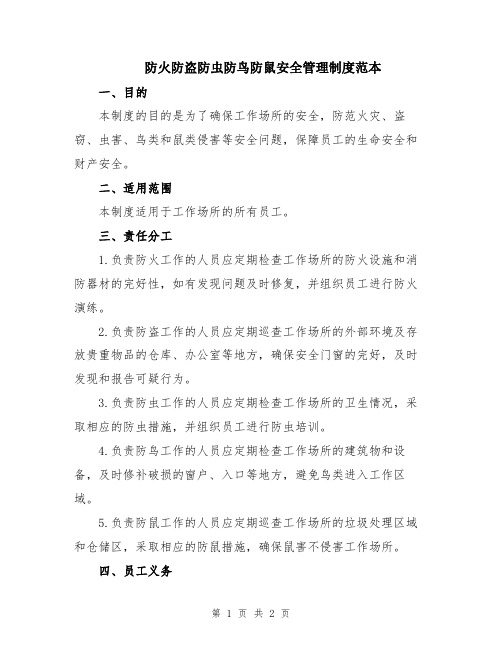 防火防盗防虫防鸟防鼠安全管理制度范本

一、目的

本制度的目的是为了确保工作场所的安全，防范火灾、盗窃、虫害、鸟类和鼠类侵害等安全问题，保障员工的生命安全和财产安全。

二、适用范围

本制度适用于工作场所的所有员工。

三、责任分工

1.负责防火工作的人员应定期检查工作场所的防火设施和消防器材的完好性，如有发现问题及时修复，并组织员工进行防火演练。

2.负责防盗工作的人员应定期巡查工作场所的外部环境及存放贵重物品的仓库、办公室等地方，确保安全门窗的完好，及时发现和报告可疑行为。

3.负责防虫工作的人员应定期检查工作场所的卫生情况，采取相应的防虫措施，并组织员工进行防虫培训。

4.负责防鸟工作的人员应定期检查工作场所的建筑物和设备，及时修补破损的窗户、入口等地方，避免鸟类进入工作区域。

5.负责防鼠工作的人员应定期巡查工作场所的垃圾处理区域和仓储区，采取相应的防鼠措施，确保鼠害不侵害工作场所。

四、员工义务

第 1 页 共 2 页